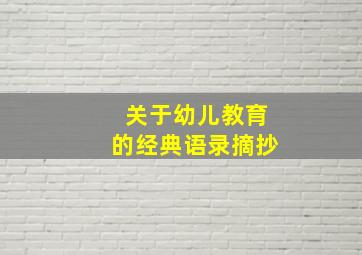 关于幼儿教育
的经典语录摘抄